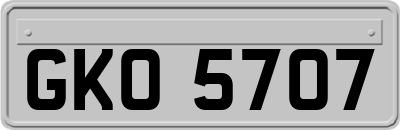 GKO 5707